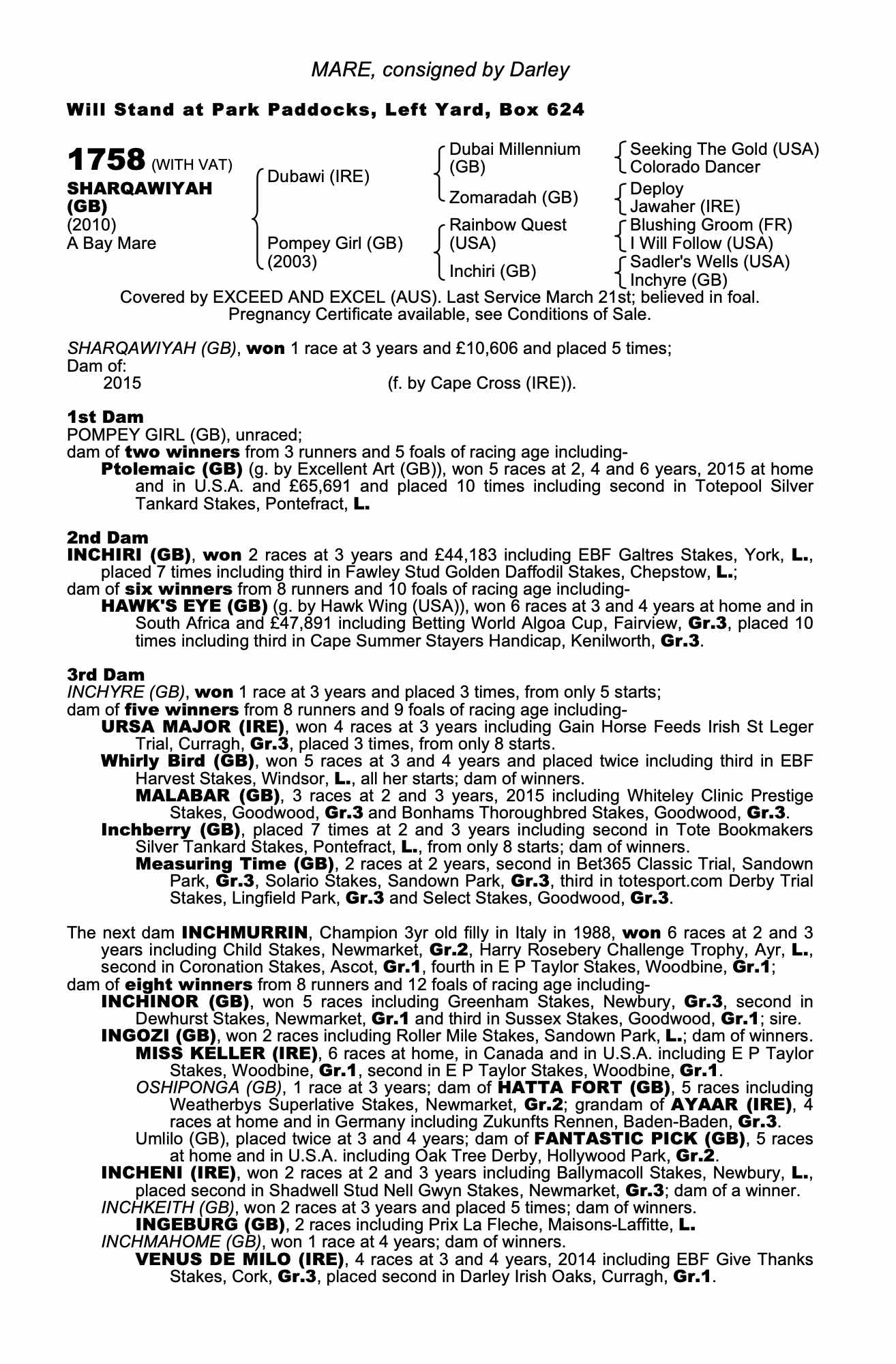 MARE, consigned by Darley

Will Stand at Park Paddocks, Left Yard, Box 624

1758 (WITH VAT)
SHARQAWIYAH (GB)
(2010)
A Bay Mare

Dubawi (IRE)

Pompey Girl (GB)
(2003)

Dubai Millennium (GB)

Zomaradah (GB)

Rainbow Quest (USA)

Inchiri (GB)

Seeking The Gold (USA)
Colorado Dancer

Deploy
Jawaher (IRE)

Blushing Groom (FR)
I Will Follow (USA)

Sadler's Wells (USA)
Inchyre (GB)

Covered by EXCEED AND EXCEL (AUS). Last Service March 21st; believed in foal. Pregnancy Certificate available, see Conditions of Sale.

SHARQAWIYAH (GB), won 1 race at 3 years and £10,606 and placed 5 times;
Dam of:
2015 (f. by Cape Cross (IRE)).

1st Dam
POMPEY GIRL (GB), unraced;
dam of two winners from 3 runners and 5 foals of racing age including-
Ptolemaic (GB) (g. by Excellent Art (GB)), won 5 races at 2, 4 and 6 years, 2015 at home and in U.S.A. and £65,691 and placed 10 times including second in Totepool Silver Tankard Stakes, Pontefract, L.

2nd Dam
INCHIRI (GB), won 2 races at 3 years and £44,183 including EBF Galtres Stakes, York, L., placed 7 times including third in Fawley Stud Golden Daffodil Stakes, Chepstow, L.;
dam of six winners from 8 runners and 10 foals of racing age including-
HAWK'S EYE (GB) (g. by Hawk Wing (USA)), won 6 races at 3 and 4 years at home and in South Africa and £47,891 including Betting World Algoa Cup, Fairview, Gr.3, placed 10 times including third in Cape Summer Stayers Handicap, Kenilworth, Gr.3.

3rd Dam
INCHYRE (GB), won 1 race at 3 years and placed 3 times, from only 5 starts;
dam of five winners from 8 runners and 9 foals of racing age including-
URSA MAJOR (IRE), won 4 races at 3 years including Gain Horse Feeds Irish St Leger Trial, Curragh, Gr.3, placed 3 times, from only 8 starts.
Whirly Bird (GB), won 5 races at 3 and 4 years and placed twice including third in EBF Harvest Stakes, Windsor, L., all her starts; dam of winners.
MALABAR (GB), 3 races at 2 and 3 years, 2015 including Whiteley Clinic Prestige Stakes, Goodwood, Gr.3 and Bonhams Thoroughbred Stakes, Goodwood, Gr.3.
Inchberry (GB), placed 7 times at 2 and 3 years including second in Tote Bookmakers Silver Tankard Stakes, Pontefract, L., from only 8 starts; dam of winners.
Measuring Time (GB), 2 races at 2 years, second in Bet365 Classic Trial, Sandown Park, Gr.3, Solario Stakes, Sandown Park, Gr.3, third in totesport.com Derby Trial Stakes, Lingfield Park, Gr.3 and Select Stakes, Goodwood, Gr.3.

The next dam INCHMURRIN, Champion 3yr old filly in Italy in 1988, won 6 races at 2 and 3 years including Child Stakes, Newmarket, Gr.2, Harry Rosebery Challenge Trophy, Ayr, L., second in Coronation Stakes, Ascot, Gr.1, fourth in E P Taylor Stakes, Woodbine, Gr.1;
dam of eight winners from 8 runners and 12 foals of racing age including-
INCHINOR (GB), won 5 races including Greenham Stakes, Newbury, Gr.3, second in Dewhurst Stakes, Newmarket, Gr.1 and third in Sussex Stakes, Goodwood, Gr.1; sire.
INGOZI (GB), won 2 races including Roller Mile Stakes, Sandown Park, L.; dam of winners.
MISS KELLER (IRE), 6 races at home, in Canada and in U.S.A. including E P Taylor Stakes, Woodbine, Gr.1, second in E P Taylor Stakes, Woodbine, Gr.1.
OSHIPONGA (GB), 1 race at 3 years; dam of HATTA FORT (GB), 5 races including Weatherbys Superlative Stakes, Newmarket, Gr.2; grandam of AYAAR (IRE), 4 races at home and in Germany including Zukunfts Rennen, Baden-Baden, Gr.3.
Umlilo (GB), placed twice at 3 and 4 years; dam of FANTASTIC PICK (GB), 5 races at home and in U.S.A. including Oak Tree Derby, Hollywood Park, Gr.2.
INCHENI (IRE), won 2 races at 2 and 3 years including Ballymacoll Stakes, Newbury, L., placed second in Shadwell Stud Nell Gwyn Stakes, Newmarket, Gr.3; dam of a winner.
INCHKEITH (GB), won 2 races at 3 years and placed 5 times; dam of winners.
INGEBURG (GB), 2 races including Prix La Fleche, Maisons-Laffitte, L.
INCHMAHOME (GB), won 1 race at 4 years; dam of winners.
VENUS DE MILO (IRE), 4 races at 3 and 4 years, 2014 including EBF Give Thanks Stakes, Cork, Gr.3, placed second in Darley Irish Oaks, Curragh, Gr.1.